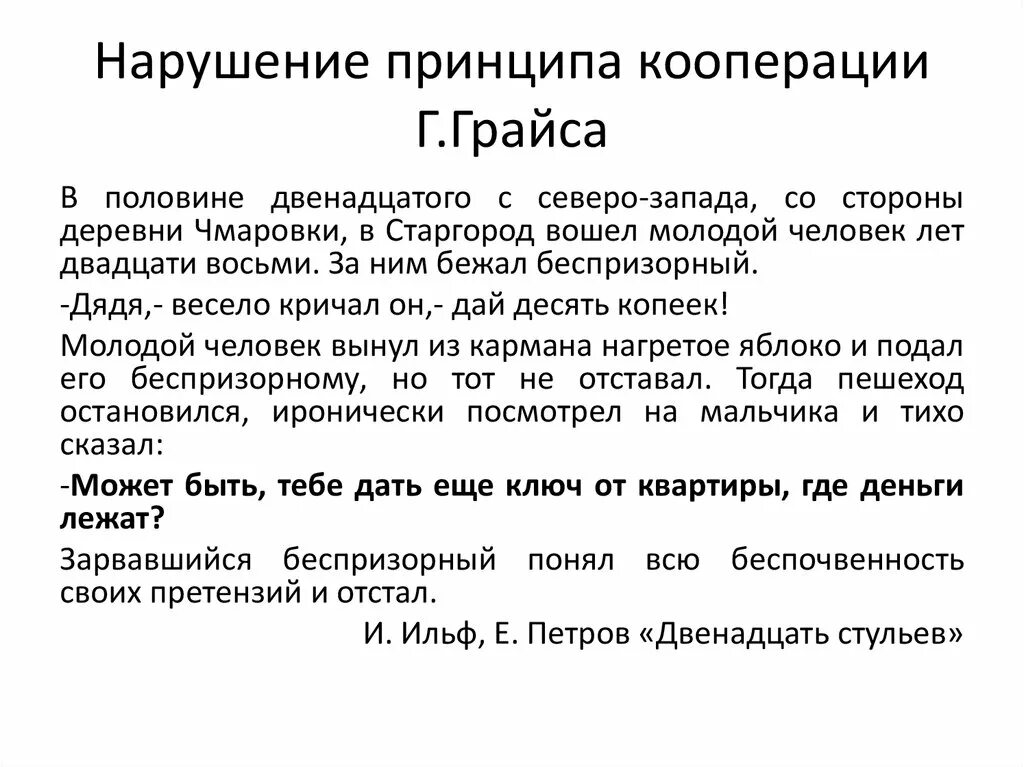 Нарушение принципа кооперации Г.Грайса

В половине двенадцатого с северо-запада, со стороны деревни Чмаровки, в Старгород вошел молодой человек лет двадцати восьми. За ним бежал беспризорный.

-Дядя,- весело кричал он,- дай десять копеек!

Молодой человек вынул из кармана нагретое яблоко и подал его беспризорному, но тот не отставал. Тогда пешеход остановился, иронически посмотрел на мальчика и тихо сказал:

-Может быть, тебе дать еще ключ от квартиры, где деньги лежат?

Зарвавшийся беспризорный понял всю беспочвенность своих претензий и отстал.

И. Ильф, Е. Петров «Двенадцать стульев»